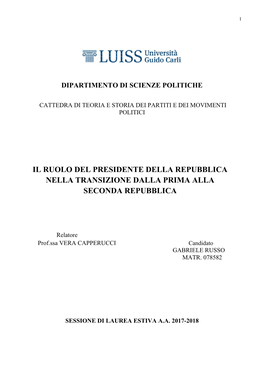 1

LUISS Università Guido Carli

DIPARTIMENTO DI SCIENZE POLITICHE

CATTEDRA DI TEORIA E STORIA DEI PARTITI E DEI MOVIMENTI POLITICI

IL RUOLO DEL PRESIDENTE DELLA REPUBBLICA NELLA TRANSIZIONE DALLA PRIMA ALLA SECONDA REPUBBLICA

Relatore
Prof.ssa VERA CAPPERUCCI

Candidato
GABRIELE RUSSO
MATR. 078582

SESSIONE DI LAUREA ESTIVA A.A. 2017-2018